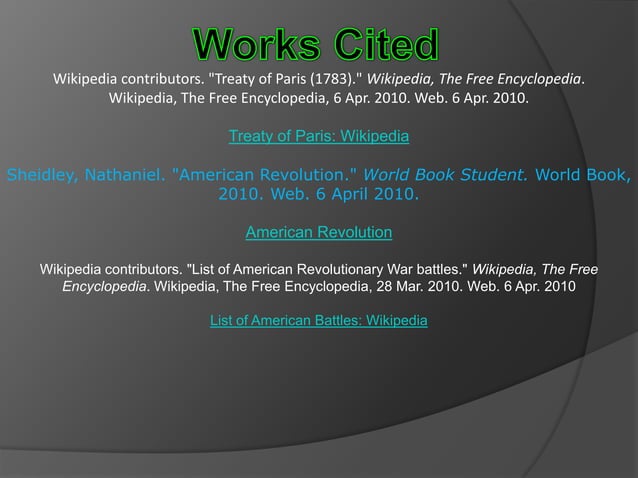 Works Cited

Wikipedia contributors. "Treaty of Paris (1783)." Wikipedia, The Free Encyclopedia. Wikipedia, The Free Encyclopedia, 6 Apr. 2010. Web. 6 Apr. 2010.

Treaty of Paris: Wikipedia

Sheidley, Nathaniel. "American Revolution." World Book Student. World Book, 2010. Web. 6 April 2010.

American Revolution

Wikipedia contributors. "List of American Revolutionary War battles." Wikipedia, The Free Encyclopedia. Wikipedia, The Free Encyclopedia, 28 Mar. 2010. Web. 6 Apr. 2010

List of American Battles: Wikipedia